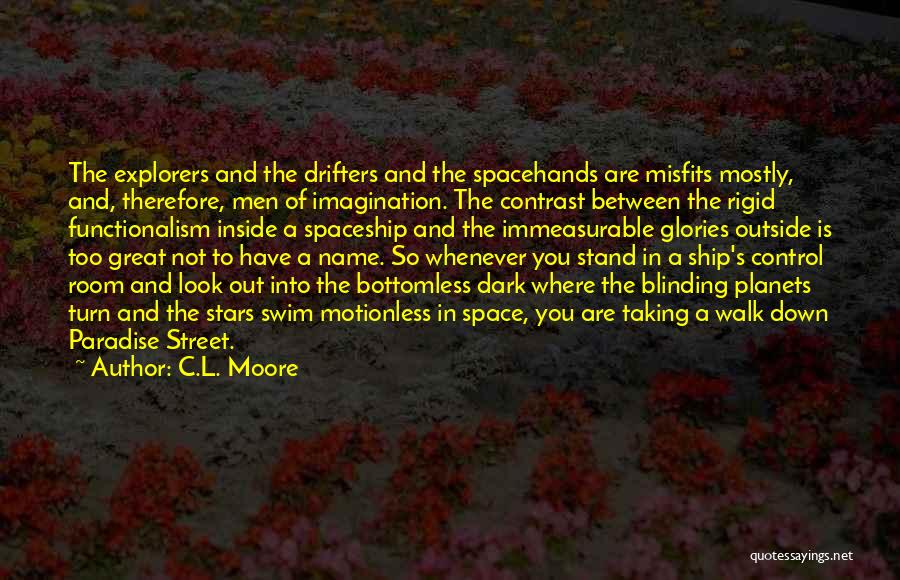 The explorers and the drifters and the spacehands are misfits mostly, and, therefore, men of imagination. The contrast between the rigid functionalism inside a spaceship and the immeasurable glories outside is too great not to have a name. So whenever you stand in a ship's control room and look out into the bottomless dark where the blinding planets turn and the stars swim motionless in space, you are taking a walk down Paradise Street.
~ Author: C.L. Moore

quotessayings.net